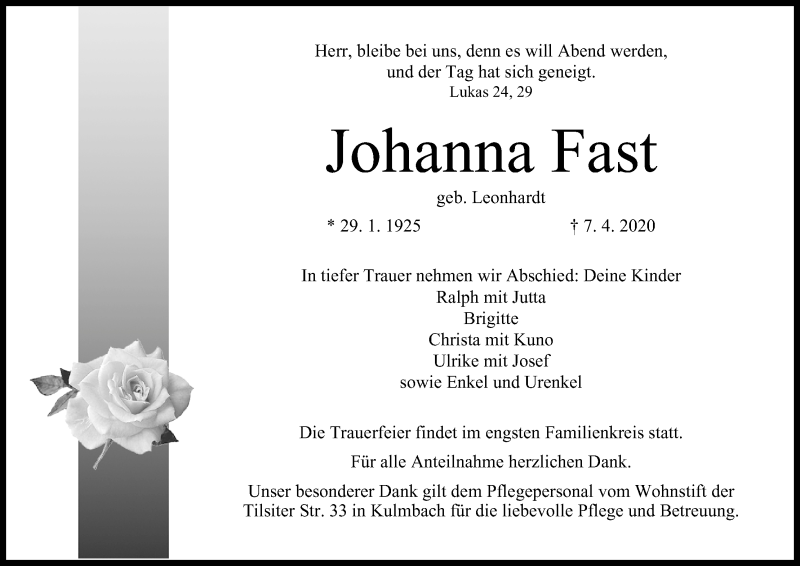 Herr, bleibe bei uns, denn es will Abend werden,
und der Tag hat sich geneigt.
Lukas 24, 29

Johanna Fast

geb. Leonhardt

* 29. 1. 1925 † 7. 4. 2020

In tiefer Trauer nehmen wir Abschied: Deine Kinder
Ralph mit Jutta
Brigitte
Christa mit Kuno
Ulrike mit Josef
sowie Enkel und Urenkel

Die Trauerfeier findet im engsten Familienkreis statt.

Für alle Anteilnahme herzlichen Dank.

Unser besonderer Dank gilt dem Pflegepersonal vom Wohnstift der Tilsiter Str. 33 in Kulmbach für die liebevolle Pflege und Betreuung.